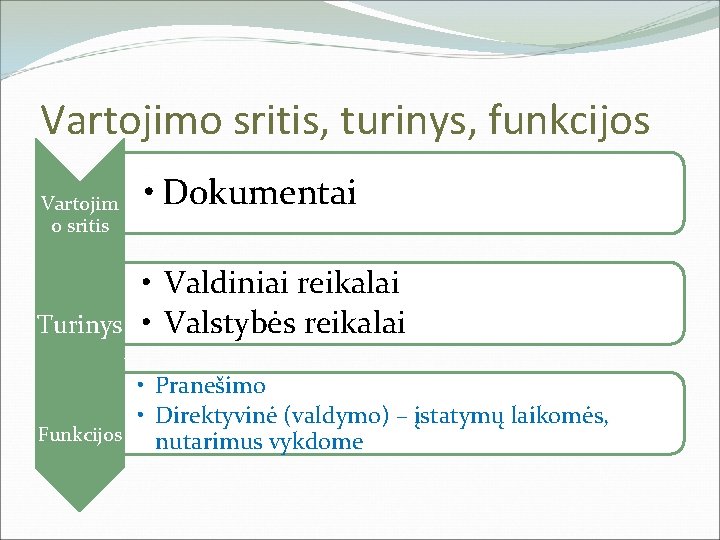 Vartojimo sritis, turinys, funkcijos

Vartojimo sritis

• Dokumentai

Turinys

• Valdiniai reikalai
• Valstybės reikalai

Funkcijos

• Pranešimo
• Direktyvinė (valdymo) – įstatymų laikomės, nutarimus vykdome